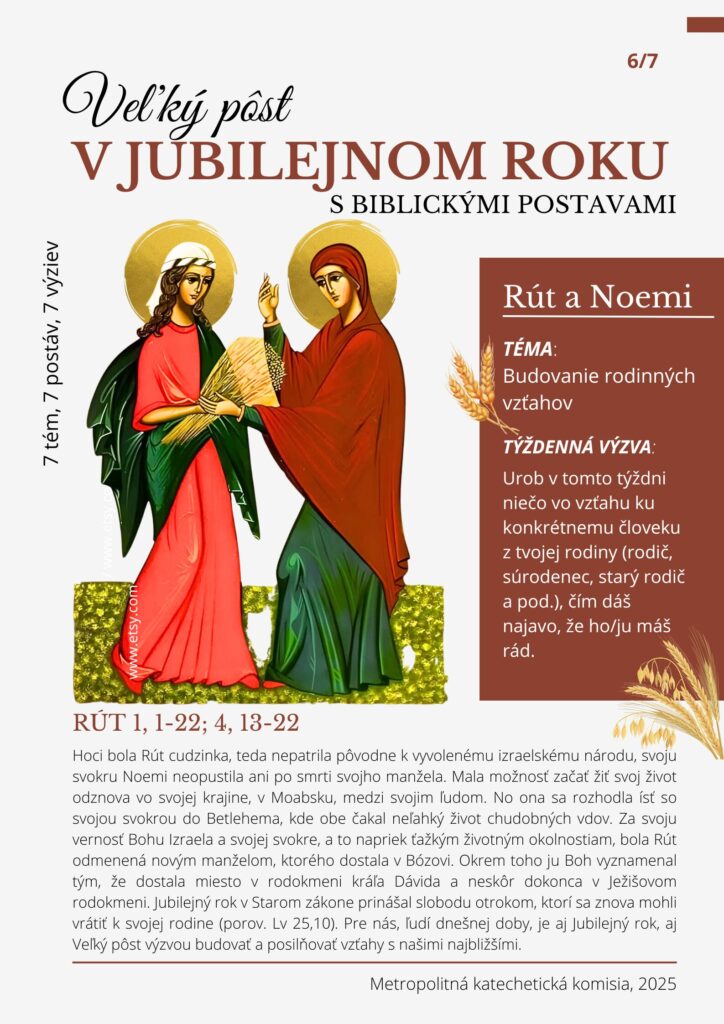 6/7

Veľký pôst
V JUBILEJNOM ROKU
S BIBLICKÝMI POSTAVAMI

7 tém, 7 postáv, 7 výziev

www.etsy.com

Rút a Noemi

TÉMA:
Budovanie rodinných vzťahov

TÝŽDENNÁ VÝZVA:
Urob v tomto týždni niečo vo vzťahu ku konkrétnemu človeku z tvojej rodiny (rodič, súrodenec, starý rodič a pod.), čím dáš najavo, že ho/ju máš rád.

RÚT 1, 1-22; 4, 13-22

Hoci bola Rút cudzinka, teda nepatrila pôvodne k vyvolenému izraelskému národu, svoju svokru Noemi neopustila ani po smrti svojho manžela. Mala možnosť začať žiť svoj život odznova vo svojej krajine, v Moabsku, medzi svojim ľudom. No ona sa rozhodla ísť so svojou svokrou do Betlehema, kde obe čakal neľahký život chudobných vdov. Za svoju vernosť Bohu Izraela a svojej svokre, a to napriek ťažkým životným okolnostiam, bola Rút odmenená novým manželom, ktorého dostala v Bózovi. Okrem toho ju Boh vyznamenal tým, že dostala miesto v rodokmeni kráľa Dávida a neskôr dokonca v Ježišovom rodokmeni. Jubilejný rok v Starom zákone prinášal slobodu otrokom, ktorí sa znova mohli vrátiť k svojej rodine (porov. Lv 25,10). Pre nás, ľudí dnešnej doby, je aj Jubilejný rok, aj Veľký pôst výzvou budovať a posilňovať vzťahy s našimi najbližšími.

Metropolitná katechetická komisia, 2025